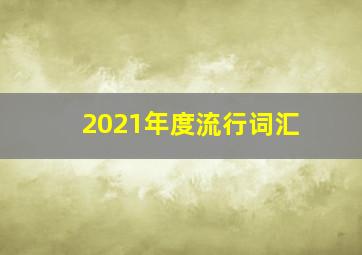 2021年度流行词汇